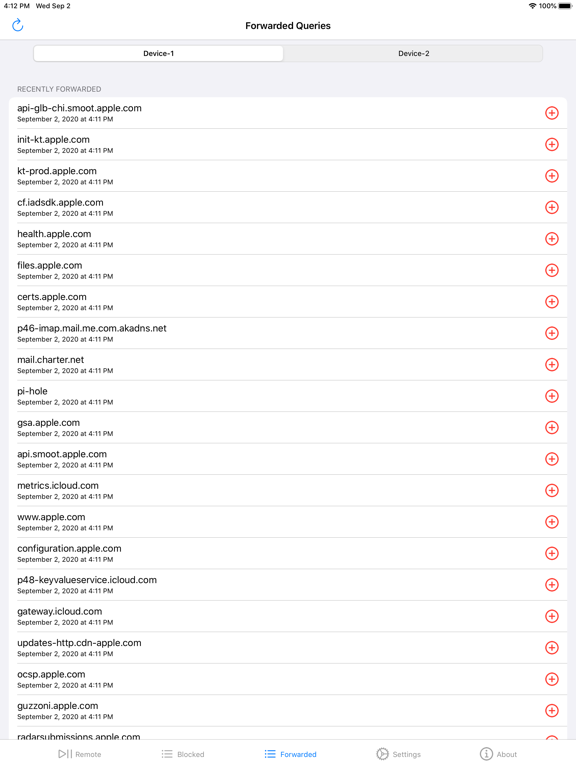 4:12 PM Wed Sep 2
100%

Forwarded Queries

Device-1
Device-2

RECENTLY FORWARDED

api-glb-chi.smoot.apple.com
September 2, 2020 at 4:11 PM

init-kt.apple.com
September 2, 2020 at 4:11 PM

kt-prod.apple.com
September 2, 2020 at 4:11 PM

cf.iadsdk.apple.com
September 2, 2020 at 4:11 PM

health.apple.com
September 2, 2020 at 4:11 PM

files.apple.com
September 2, 2020 at 4:11 PM

certs.apple.com
September 2, 2020 at 4:11 PM

p46-imap.mail.me.com.akadns.net
September 2, 2020 at 4:11 PM

mail.charter.net
September 2, 2020 at 4:11 PM

pi-hole
September 2, 2020 at 4:11 PM

gsa.apple.com
September 2, 2020 at 4:11 PM

api.smoot.apple.com
September 2, 2020 at 4:11 PM

metrics.icloud.com
September 2, 2020 at 4:11 PM

www.apple.com
September 2, 2020 at 4:11 PM

configuration.apple.com
September 2, 2020 at 4:11 PM

p48-keyvalueservice.icloud.com
September 2, 2020 at 4:11 PM

gateway.icloud.com
September 2, 2020 at 4:11 PM

updates-http.cdn-apple.com
September 2, 2020 at 4:11 PM

ocsp.apple.com
September 2, 2020 at 4:11 PM

guzzoni.apple.com
September 2, 2020 at 4:11 PM

radarsubmissions.apple.com

Remote
Blocked
Forwarded
Settings
About